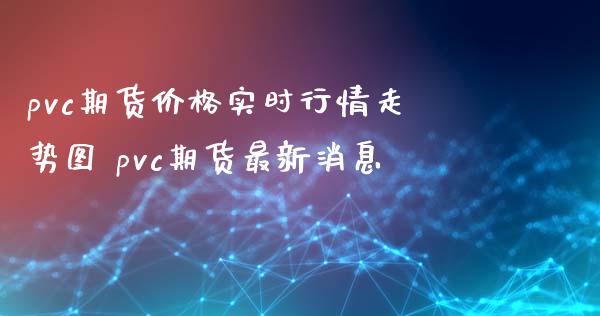 pvc期货价格实时行情走势图 pvc期货最新消息